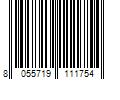 8 055719 111754